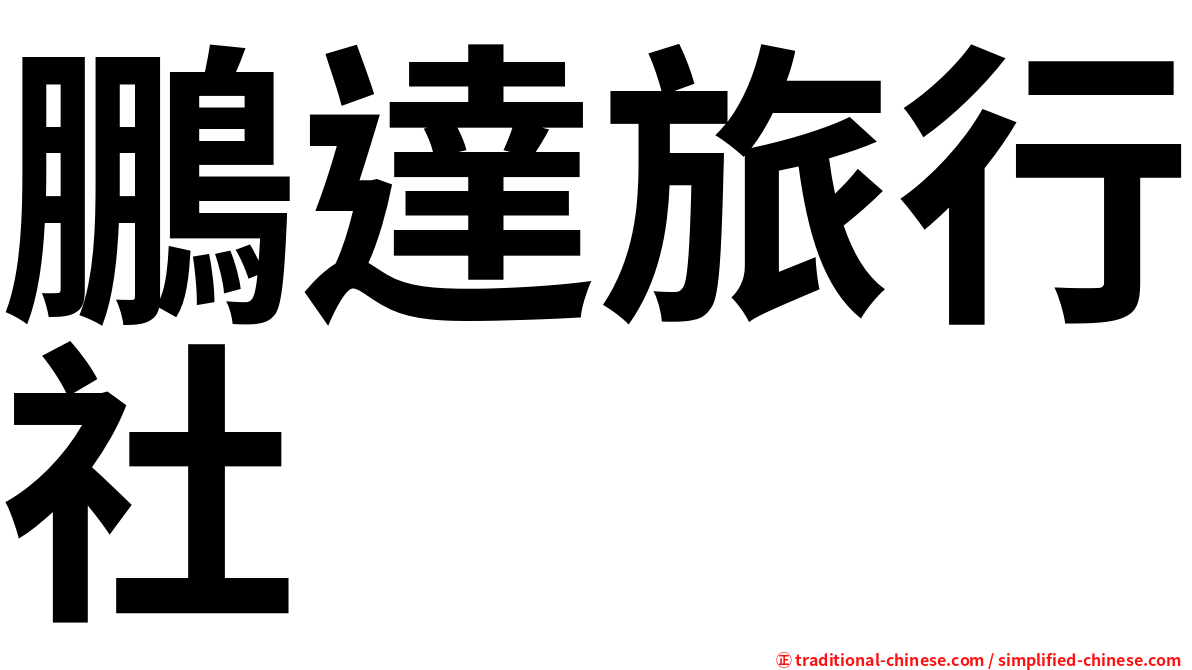 鵬達旅行社

㊣ traditional-chinese.com / simplified-chinese.com